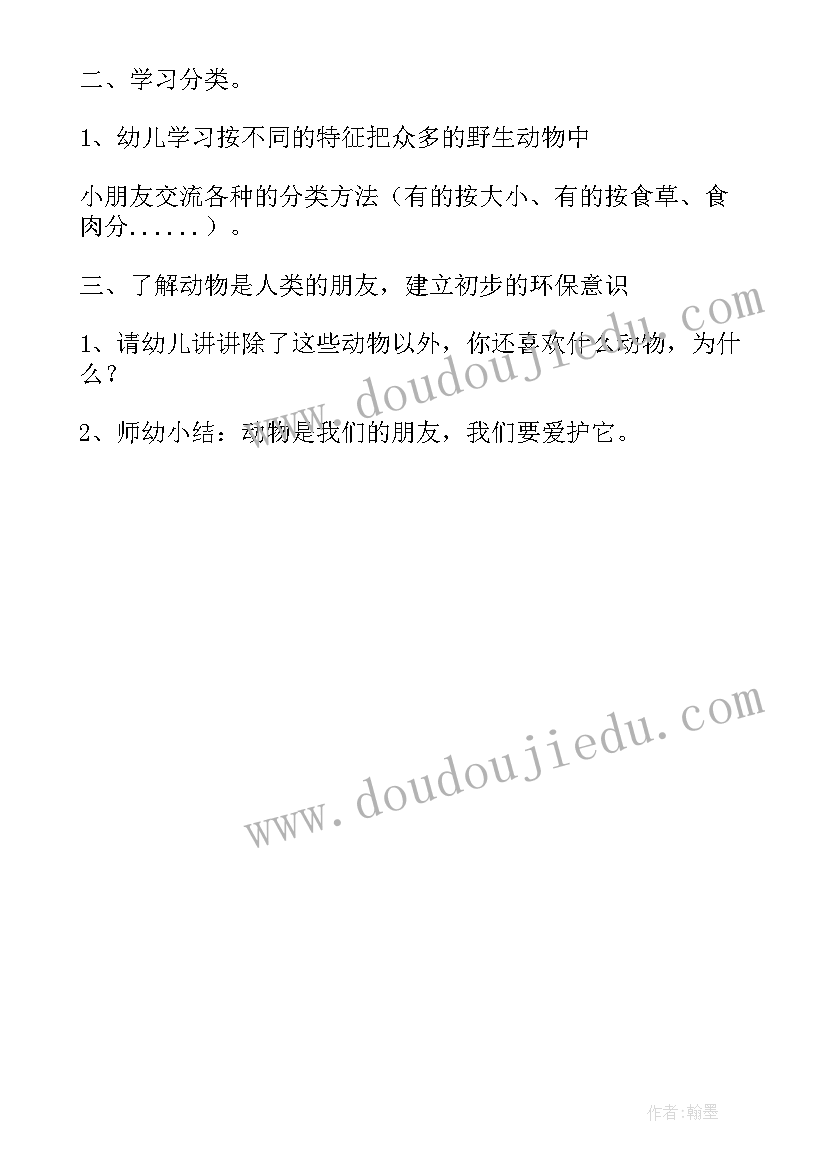 二、学习分类。

1、幼儿学习按不同的特征把众多的野生动物中

小朋友交流各种的分类方法（有的按大小、有的按食草、食肉分......）。

三、了解动物是人类的朋友，建立初步的环保意识

1、请幼儿讲讲除了这些动物以外，你还喜欢什么动物，为什么？

2、师幼小结：动物是我们的朋友，我们要爱护它。

www.doudoujiedu.com

www.doudoujiedu.com

作者:翰墨